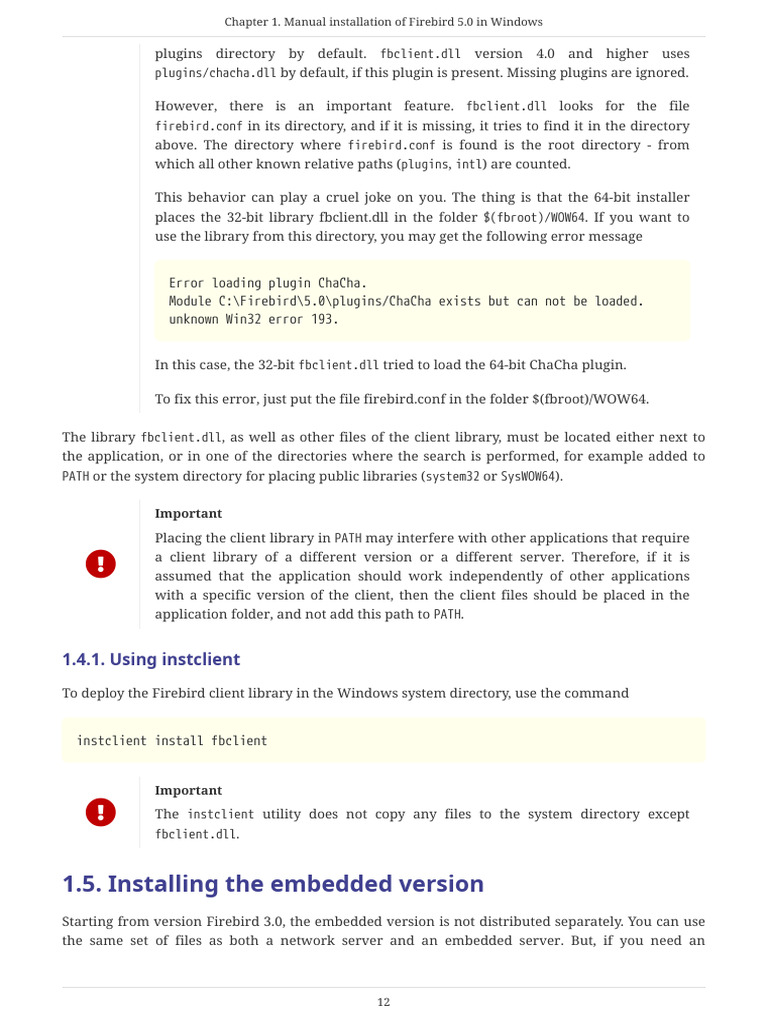 Chapter 1. Manual installation of Firebird 5.0 in Windows

plugins directory by default. fbclient.dll version 4.0 and higher uses plugins/chacha.dll by default, if this plugin is present. Missing plugins are ignored.

However, there is an important feature. fbclient.dll looks for the file firebird.conf in its directory, and if it is missing, it tries to find it in the directory above. The directory where firebird.conf is found is the root directory - from which all other known relative paths (plugins, intl) are counted.

This behavior can play a cruel joke on you. The thing is that the 64-bit installer places the 32-bit library fbclient.dll in the folder $(fbroot)/WOW64. If you want to use the library from this directory, you may get the following error message

Error loading plugin ChaCha.
Module C:\Firebird\5.0\plugins/ChaCha exists but can not be loaded.
unknown Win32 error 193.

In this case, the 32-bit fbclient.dll tried to load the 64-bit ChaCha plugin.

To fix this error, just put the file firebird.conf in the folder $(fbroot)/WOW64.

The library fbclient.dll, as well as other files of the client library, must be located either next to the application, or in one of the directories where the search is performed, for example added to PATH or the system directory for placing public libraries (system32 or SysWOW64).

Important

Placing the client library in PATH may interfere with other applications that require a client library of a different version or a different server. Therefore, if it is assumed that the application should work independently of other applications with a specific version of the client, then the client files should be placed in the application folder, and not add this path to PATH.

1.4.1. Using instclient

To deploy the Firebird client library in the Windows system directory, use the command

instclient install fbclient

Important

The instclient utility does not copy any files to the system directory except fbclient.dll.

1.5. Installing the embedded version

Starting from version Firebird 3.0, the embedded version is not distributed separately. You can use the same set of files as both a network server and an embedded server. But, if you need an

12